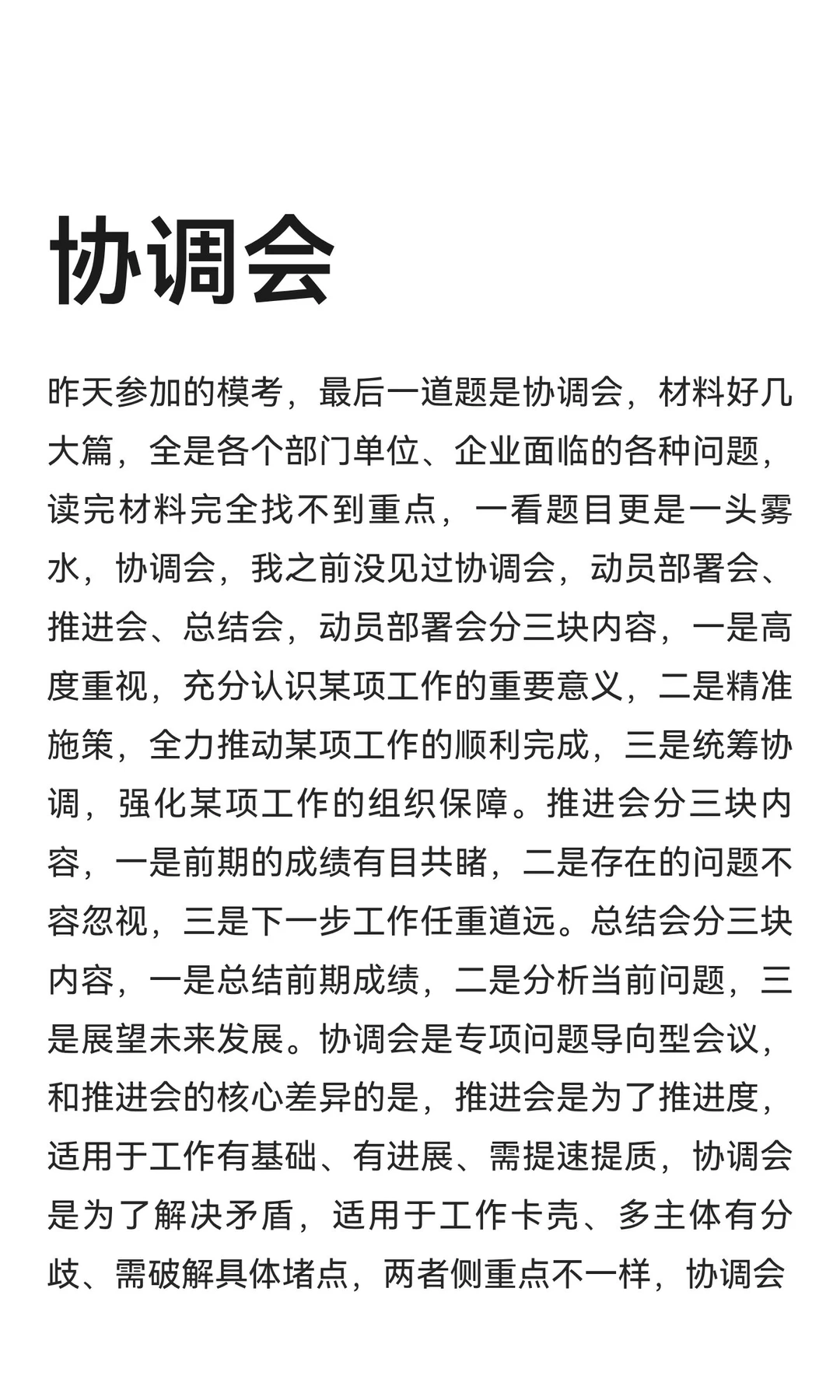 协调会

昨天参加的模考，最后一道题是协调会，材料好几大篇，全是各个部门单位、企业面临的各种问题，读完材料完全找不到重点，一看题目更是一头雾水，协调会，我之前没见过协调会，动员部署会、推进会、总结会，动员部署会分三块内容，一是高度重视，充分认识某项工作的重要意义，二是精准施策，全力推动某项工作的顺利完成，三是统筹协调，强化某项工作的组织保障。推进会分三块内容，一是前期的成绩有目共睹，二是存在的问题不容忽视，三是下一步工作任重道远。总结会分三块内容，一是总结前期成绩，二是分析当前问题，三是展望未来发展。协调会是专项问题导向型会议，和推进会的核心差异的是，推进会是为了推进度，适用于工作有基础、有进展、需提速提质，协调会是为了解决矛盾，适用于工作卡壳、多主体有分歧、需破解具体堵点，两者侧重点不一样，协调会